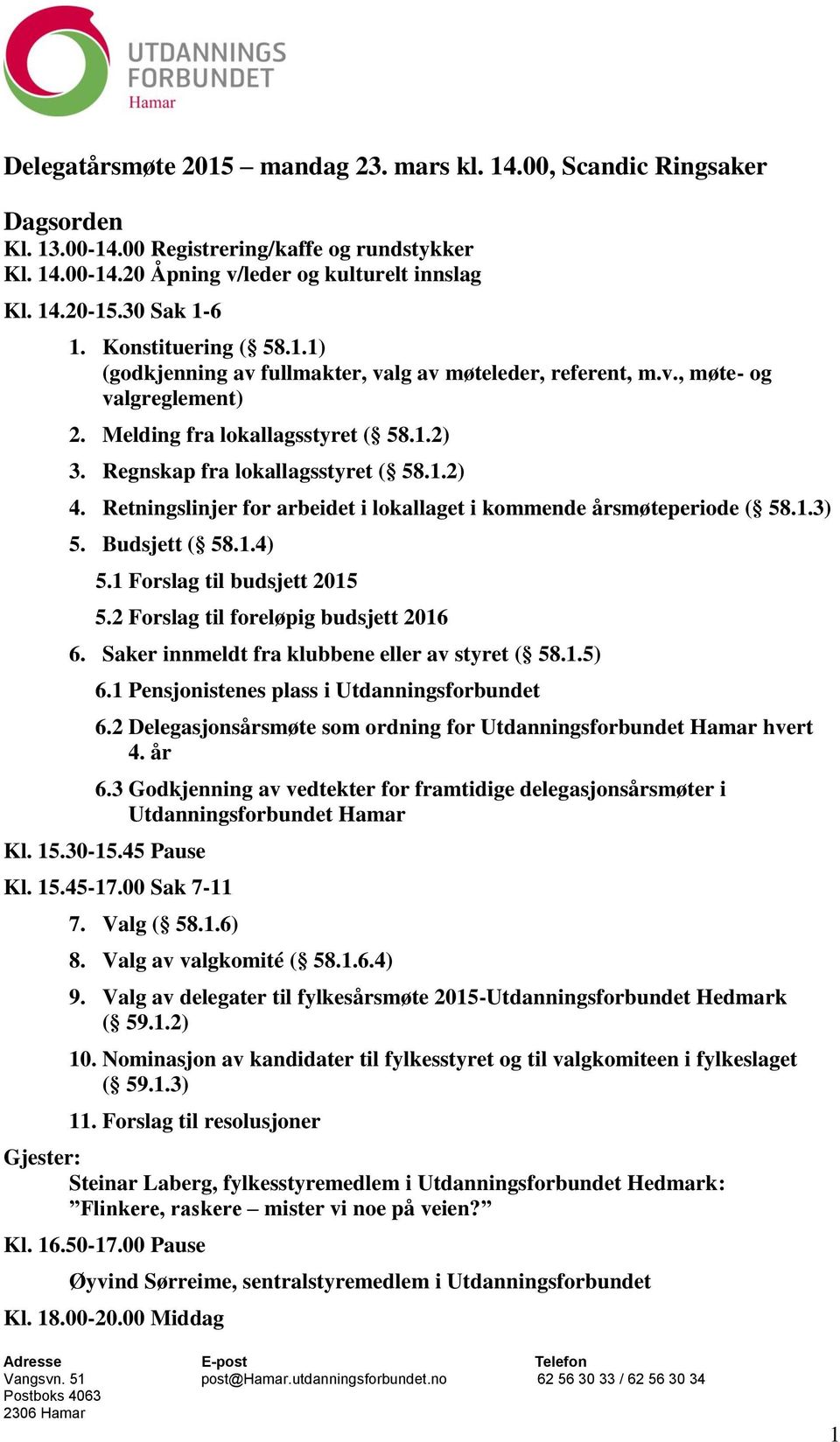 UTDANNINGS FORBUNDET
Hamar

Delegatårsmøte 2015 – mandag 23. mars kl. 14.00, Scandic Ringsaker

Dagsorden
Kl. 13.00-14.00 Registrering/kaffe og rundstykker
Kl. 14.00-14.20 Åpning v/leder og kulturelt innslag

Kl. 14.20-15.30 Sak 1-6

1. Konstituering (§ 58.1.1) (godkjenning av fullmakter, valg av møteleder, referent, m.v., møte- og valgreglement)
2. Melding fra lokallagsstyret (§ 58.1.2)
3. Regnskap fra lokallagsstyret (§ 58.1.2)
4. Retningslinjer for arbeidet i lokallaget i kommende årsmøteperiode (§ 58.1.3)
5. Budsjett (§ 58.1.4)
5.1 Forslag til budsjett 2015
5.2 Forslag til foreløpig budsjett 2016
6. Saker innmeldt fra klubbene eller av styret (§ 58.1.5)
6.1 Pensjonistenes plass i Utdanningsforbundet
6.2 Delegasjonsårsmøte som ordning for Utdanningsforbundet Hamar hvert 4. år
6.3 Godkjenning av vedtekter for framtidige delegasjonsårsmøter i Utdanningsforbundet Hamar

Kl. 15.30-15.45 Pause

Kl. 15.45-17.00 Sak 7-11

7. Valg (§ 58.1.6)
8. Valg av valgkomité (§ 58.1.6.4)
9. Valg av delegater til fylkesårsmøte 2015-Utdanningsforbundet Hedmark (§ 59.1.2)
10. Nominasjon av kandidater til fylkesstyret og til valgkomiteen i fylkeslaget (§ 59.1.3)
11. Forslag til resolusjoner

Gjester:
Steinar Laberg, fylkesstyremedlem i Utdanningsforbundet Hedmark: ”Flinkere, raskere – mister vi noe på veien?”

Kl. 16.50-17.00 Pause

Øyvind Sørreime, sentralstyremedlem i Utdanningsforbundet

Kl. 18.00-20.00 Middag

Adresse
Vangsvn. 51
Postboks 4063
2306 Hamar

E-post
post@Hamar.utdanningsforbundet.no

Telefon
62 56 30 33 / 62 56 30 34

1